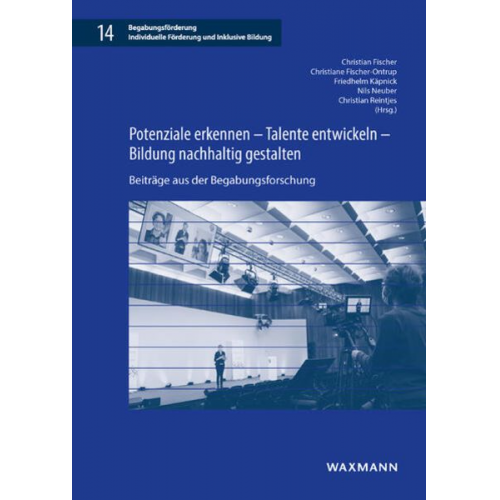 14 Begabungsförderung
Individuelle Förderung und Inklusive Bildung

Christian Fischer
Christiane Fischer-Ontrup
Friedhelm Käpnick
Nils Neuber
Christian Reintjes
(Hrsg.)

Potenziale erkennen – Talente entwickeln – Bildung nachhaltig gestalten

Beiträge aus der Begabungsforschung

WAXMANN